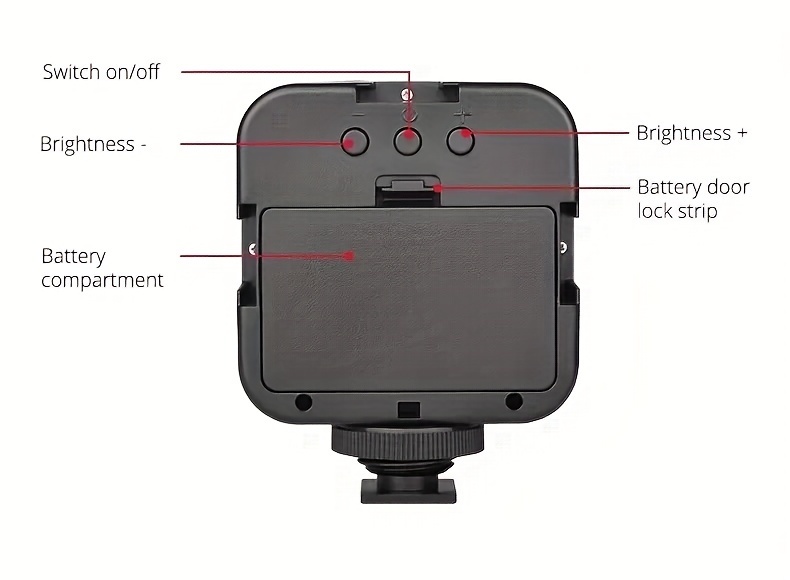 Switch on/off

Brightness -

Brightness +

Battery door lock strip

Battery compartment